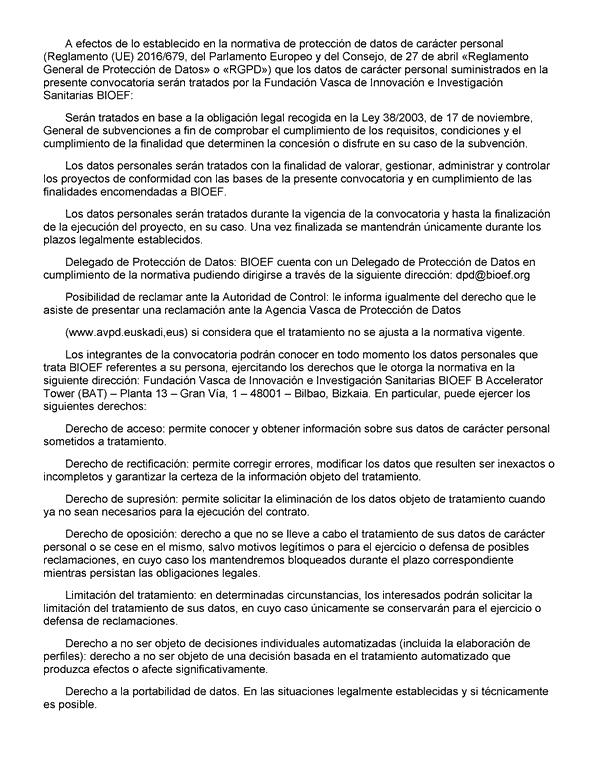 A efectos de lo establecido en la normativa de protección de datos de carácter personal (Reglamento (UE) 2016/679, del Parlamento Europeo y del Consejo, de 27 de abril «Reglamento General de Protección de Datos» o «RGPD») que los datos de carácter personal suministrados en la presente convocatoria serán tratados por la Fundación Vasca de Innovación e Investigación Sanitarias BIOEF:

Serán tratados en base a la obligación legal recogida en la Ley 38/2003, de 17 de noviembre, General de subvenciones a fin de comprobar el cumplimiento de los requisitos, condiciones y el cumplimiento de la finalidad que determinen la concesión o disfrute en su caso de la subvención.

Los datos personales serán tratados con la finalidad de valorar, gestionar, administrar y controlar los proyectos de conformidad con las bases de la presente convocatoria y en cumplimiento de las finalidades encomendadas a BIOEF.

Los datos personales serán tratados durante la vigencia de la convocatoria y hasta la finalización de la ejecución del proyecto, en su caso. Una vez finalizada se mantendrán únicamente durante los plazos legalmente establecidos.

Delegado de Protección de Datos: BIOEF cuenta con un Delegado de Protección de Datos en cumplimiento de la normativa pudiendo dirigirse a través de la siguiente dirección: dpd@bioef.org

Posibilidad de reclamar ante la Autoridad de Control: le informa igualmente del derecho que le asiste de presentar una reclamación ante la Agencia Vasca de Protección de Datos

(www.avpd.euskadi,eus) si considera que el tratamiento no se ajusta a la normativa vigente.

Los integrantes de la convocatoria podrán conocer en todo momento los datos personales que trata BIOEF referentes a su persona, ejercitando los derechos que le otorga la normativa en la siguiente dirección: Fundación Vasca de Innovación e Investigación Sanitarias BIOEF B Accelerator Tower (BAT) – Planta 13 – Gran Vía, 1 – 48001 – Bilbao, Bizkaia. En particular, puede ejercer los siguientes derechos:

Derecho de acceso: permite conocer y obtener información sobre sus datos de carácter personal sometidos a tratamiento.

Derecho de rectificación: permite corregir errores, modificar los datos que resulten ser inexactos o incompletos y garantizar la certeza de la información objeto del tratamiento.

Derecho de supresión: permite solicitar la eliminación de los datos objeto de tratamiento cuando ya no sean necesarios para la ejecución del contrato.

Derecho de oposición: derecho a que no se lleve a cabo el tratamiento de sus datos de carácter personal o se cese en el mismo, salvo motivos legítimos o para el ejercicio o defensa de posibles reclamaciones, en cuyo caso los mantendremos bloqueados durante el plazo correspondiente mientras persistan las obligaciones legales.

Limitación del tratamiento: en determinadas circunstancias, los interesados podrán solicitar la limitación del tratamiento de sus datos, en cuyo caso únicamente se conservarán para el ejercicio o defensa de reclamaciones.

Derecho a no ser objeto de decisiones individuales automatizadas (incluida la elaboración de perfiles): derecho a no ser objeto de una decisión basada en el tratamiento automatizado que produzca efectos o afecte significativamente.

Derecho a la portabilidad de datos. En las situaciones legalmente establecidas y si técnicamente es posible.